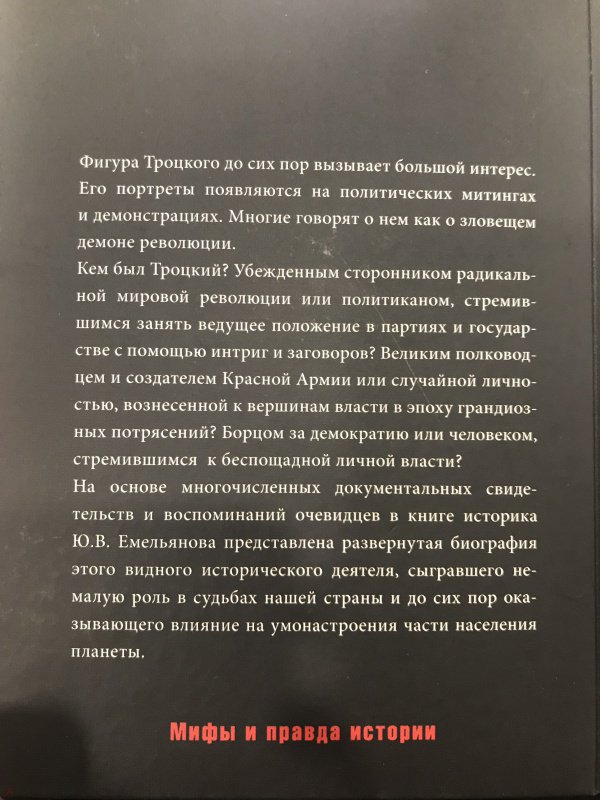 Фигура Троцкого до сих пор вызывает большой интерес. Его портреты появляются на политических митингах и демонстрациях. Многие говорят о нем как о зловещем демоне революции.

Кем был Троцкий? Убежденным сторонником радикальной мировой революции или политиканом, стремившимся занять ведущее положение в партиях и государстве с помощью интриг и заговоров? Великим полководцем и создателем Красной Армии или случайной личностью, вознесенной к вершинам власти в эпоху грандиозных потрясений? Борцом за демократию или человеком, стремившимся к беспощадной личной власти?

На основе многочисленных документальных свидетельств и воспоминаний очевидцев в книге историка Ю.В. Емельянова представлена развернутая биография этого видного исторического деятеля, сыгравшего немалую роль в судьбах нашей страны и до сих пор оказывающего влияние на умонастроения части населения планеты.

Мифы и правда истории